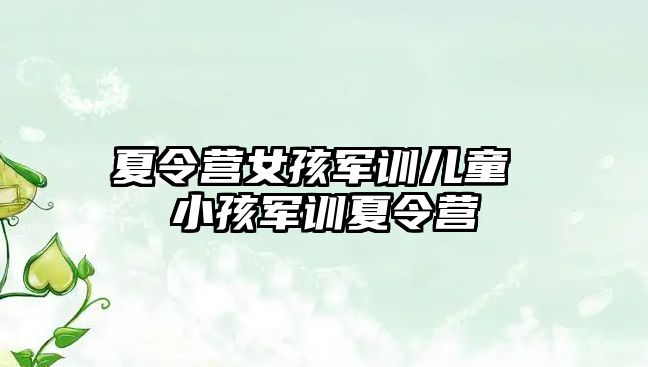 夏令营女孩军训儿童
小孩军训夏令营